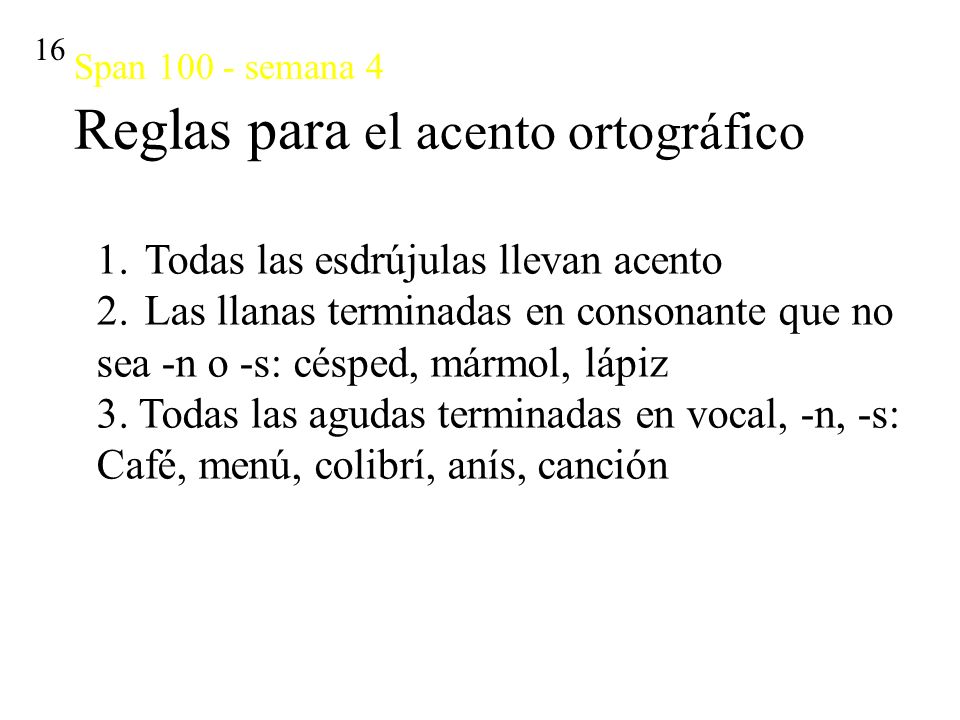 16 Span 100 - semana 4

Reglas para el acento ortográfico

1. Todas las esdrújulas llevan acento
2. Las llanas terminadas en consonante que no sea -n o -s: césped, mármol, lápiz
3. Todas las agudas terminadas en vocal, -n, -s: Café, menú, colibrí, anís, canción